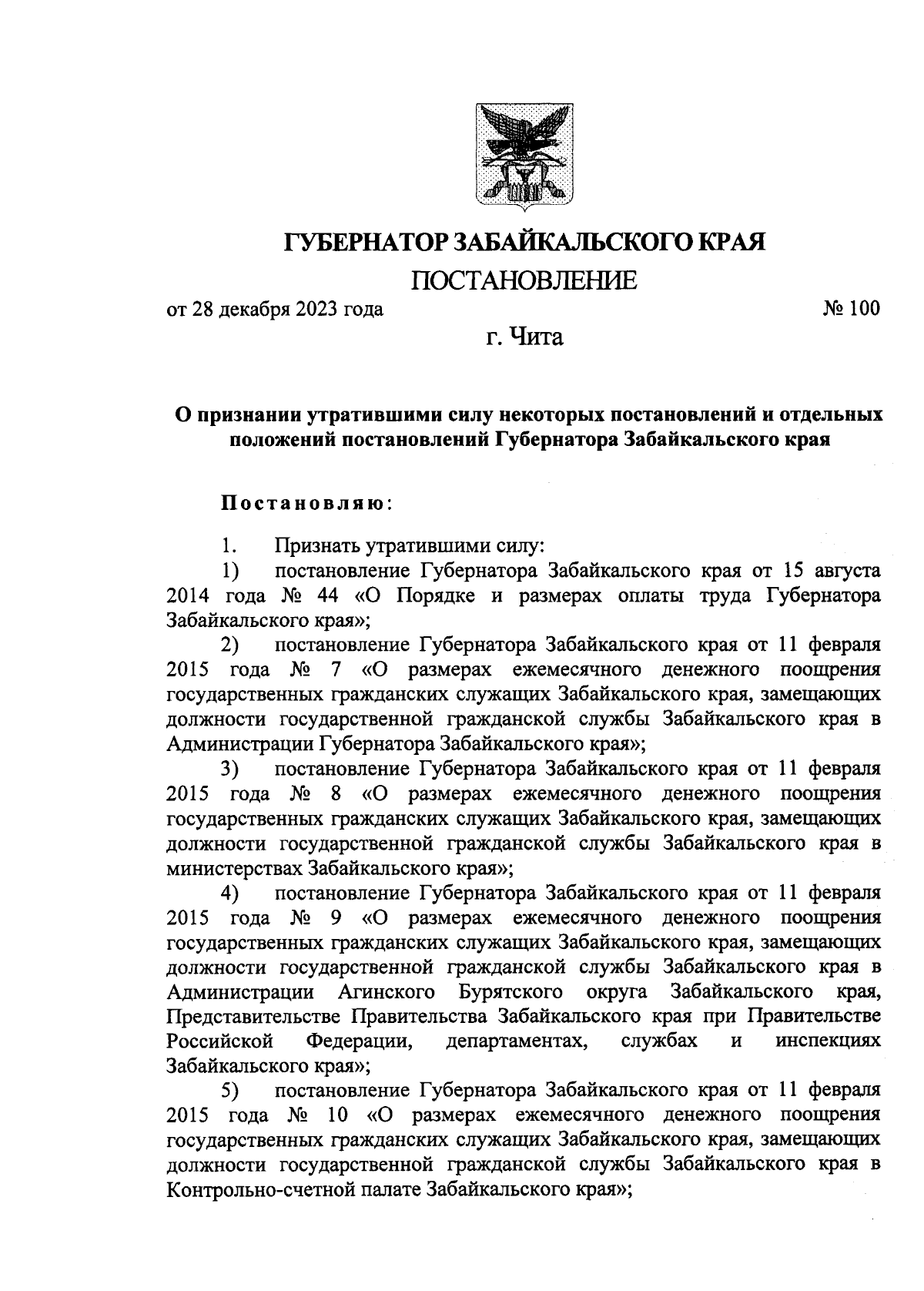 ГУБЕРНАТОР ЗАБАЙКАЛЬСКОГО КРАЯ

ПОСТАНОВЛЕНИЕ

от 28 декабря 2023 года № 100

г. Чита

О признании утратившими силу некоторых постановлений и отдельных положений постановлений Губернатора Забайкальского края

Постановляю:

1. Признать утратившими силу:

1) постановление Губернатора Забайкальского края от 15 августа 2014 года № 44 «О Порядке и размерах оплаты труда Губернатора Забайкальского края»;

2) постановление Губернатора Забайкальского края от 11 февраля 2015 года № 7 «О размерах ежемесячного денежного поощрения государственных гражданских служащих Забайкальского края, замещающих должности государственной гражданской службы Забайкальского края в Администрации Губернатора Забайкальского края»;

3) постановление Губернатора Забайкальского края от 11 февраля 2015 года № 8 «О размерах ежемесячного денежного поощрения государственных гражданских служащих Забайкальского края, замещающих должности государственной гражданской службы Забайкальского края в министерствах Забайкальского края»;

4) постановление Губернатора Забайкальского края от 11 февраля 2015 года № 9 «О размерах ежемесячного денежного поощрения государственных гражданских служащих Забайкальского края, замещающих должности государственной гражданской службы Забайкальского края в Администрации Агинского Бурятского округа Забайкальского края, Представительстве Правительства Забайкальского края при Правительстве Российской Федерации, департаментах, службах и инспекциях Забайкальского края»;

5) постановление Губернатора Забайкальского края от 11 февраля 2015 года № 10 «О размерах ежемесячного денежного поощрения государственных гражданских служащих Забайкальского края, замещающих должности государственной гражданской службы Забайкальского края в Контрольно-счетной палате Забайкальского края»;